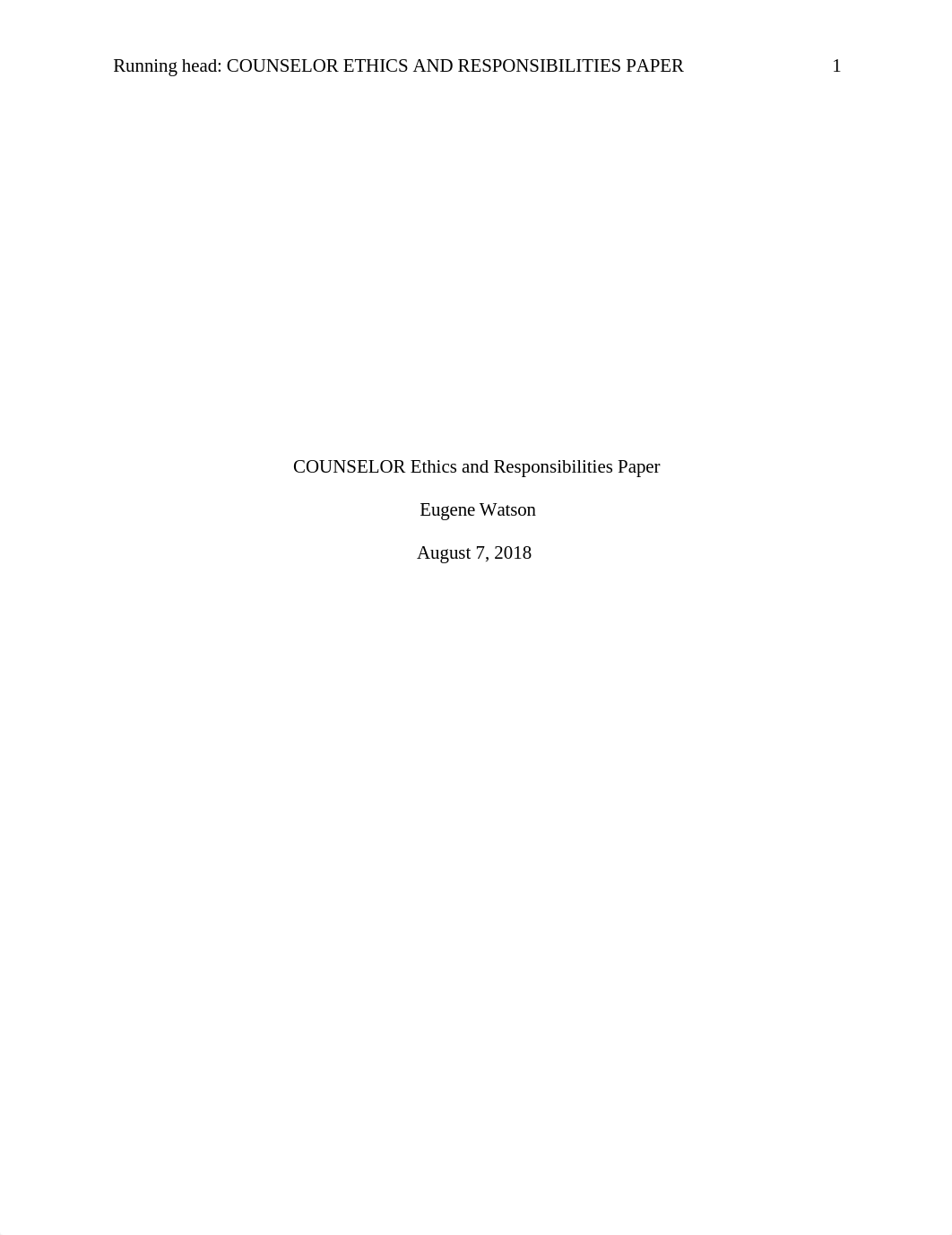 Running head: COUNSELOR ETHICS AND RESPONSIBILITIES PAPER 1

COUNSELOR Ethics and Responsibilities Paper

Eugene Watson

August 7, 2018